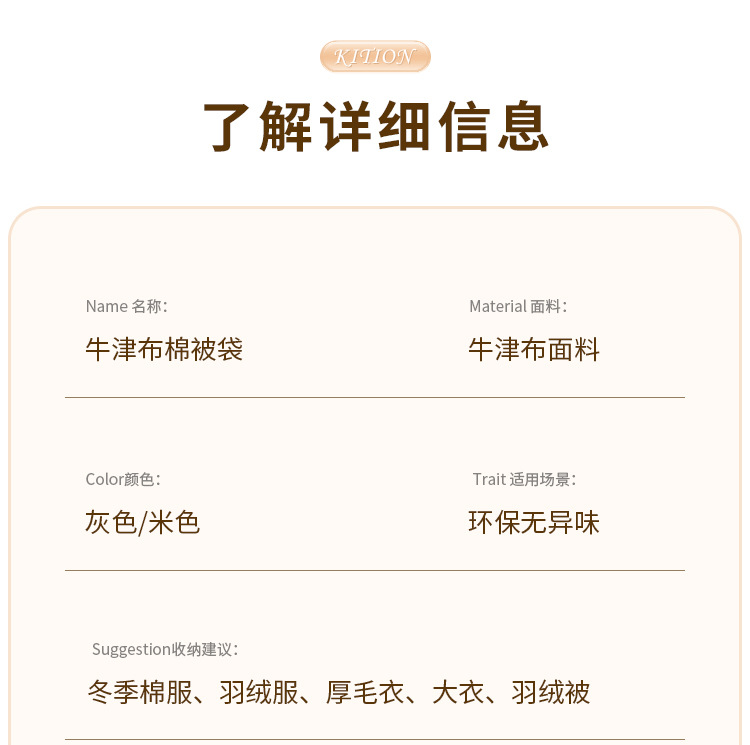 KITION

了解详细信息

Name 名称:

牛津布棉被袋

Material 面料:

牛津布面料

Color颜色:

灰色/米色

Trait 适用场景:

环保无异味

Suggestion收纳建议:

冬季棉服、羽绒服、厚毛衣、大衣、羽绒被